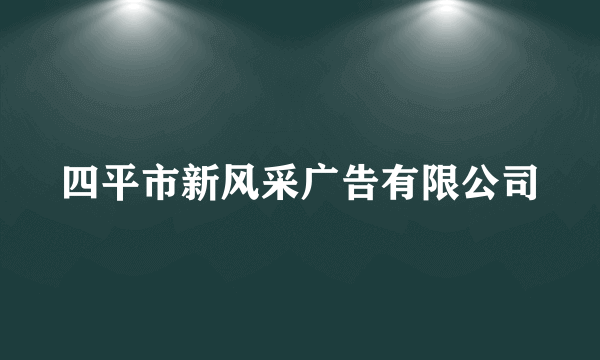 四平市新风采广告有限公司